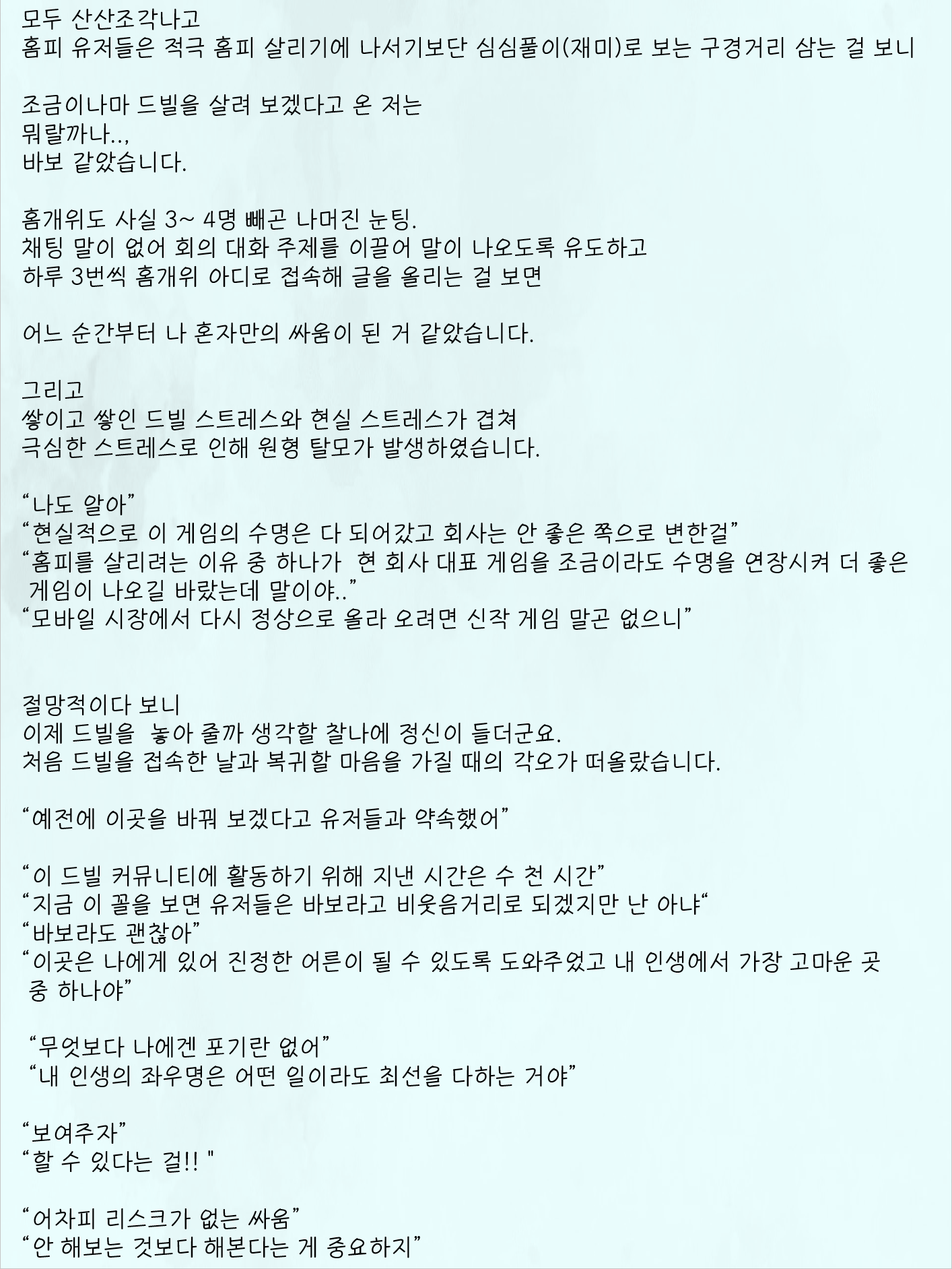 모두 산산조각나고
홈피 유저들은 적극 홈피 살리기에 나서기보단 심심풀이(재미)로 보는 구경거리 삼는 걸 보니

조금이나마 드빌을 살려 보겠다고 온 저는
뭐랄까나..,
바보 같았습니다.

홈개위도 사실 3~ 4명 빼곤 나머진 눈팅.
채팅 말이 없어 회의 대화 주제를 이끌어 말이 나오도록 유도하고
하루 3번씩 홈개위 아디로 접속해 글을 올리는 걸 보면

어느 순간부터 나 혼자만의 싸움이 된 거 같았습니다.

그리고
쌓이고 쌓인 드빌 스트레스와 현실 스트레스가 겹쳐
극심한 스트레스로 인해 원형 탈모가 발생하였습니다.

“나도 알아”
“현실적으로 이 게임의 수명은 다 되어갔고 회사는 안 좋은 쪽으로 변한걸”
“홈피를 살리려는 이유 중 하나가 현 회사 대표 게임을 조금이라도 수명을 연장시켜 더 좋은 게임이 나오길 바랐는데 말이야..”
“모바일 시장에서 다시 정상으로 올라 오려면 신작 게임 말곤 없으니”

절망적이다 보니
이제 드빌을 놓아 줄까 생각할 찰나에 정신이 들더군요.
처음 드빌을 접속한 날과 복귀할 마음을 가질 때의 각오가 떠올랐습니다.

“예전에 이곳을 바꿔 보겠다고 유저들과 약속했어”

“이 드빌 커뮤니티에 활동하기 위해 지낸 시간은 수 천 시간”
“지금 이 꼴을 보면 유저들은 바보라고 비웃음거리로 되겠지만 난 아냐“
“바보라도 괜찮아”
“이곳은 나에게 있어 진정한 어른이 될 수 있도록 도와주었고 내 인생에서 가장 고마운 곳 중 하나야”

“무엇보다 나에겐 포기란 없어”
“내 인생의 좌우명은 어떤 일이라도 최선을 다하는 거야”

“보여주자”
“할 수 있다는 걸!! "

“어차피 리스크가 없는 싸움”
“안 해보는 것보다 해본다는 게 중요하지”